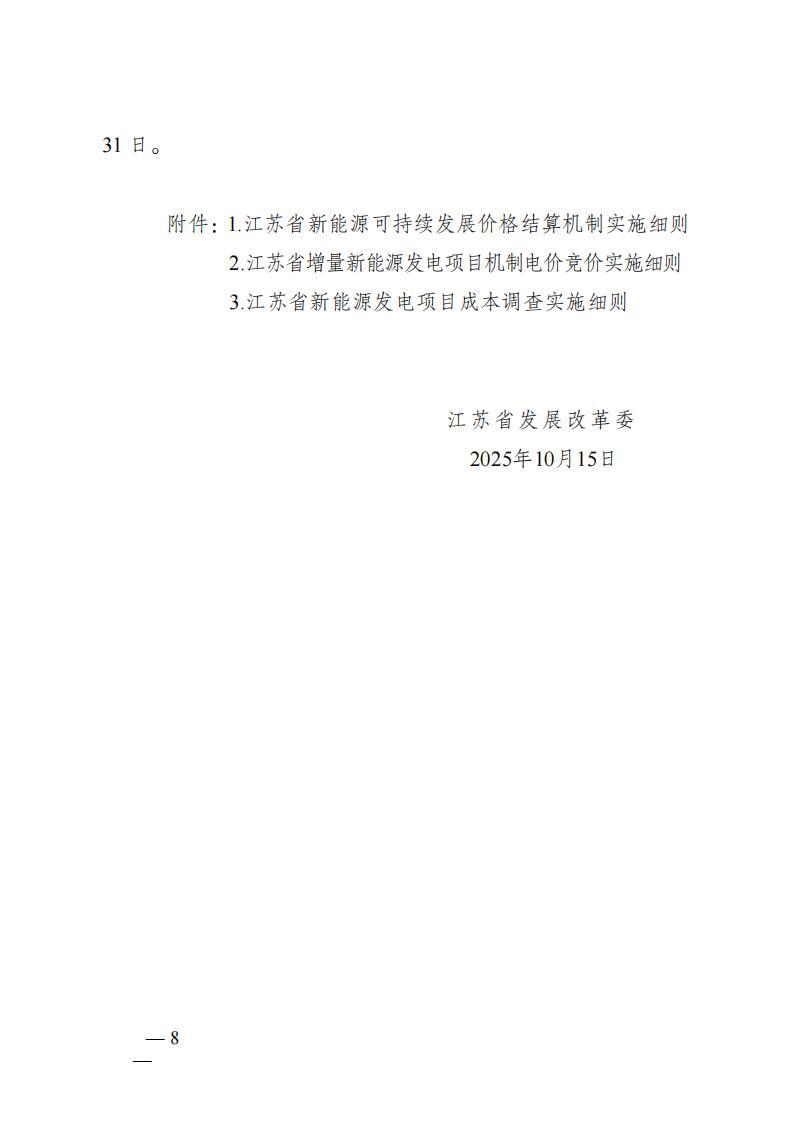 31日。

附件：1.江苏省新能源可持续发展价格结算机制实施细则
2.江苏省增量新能源发电项目机制电价竞价实施细则
3.江苏省新能源发电项目成本调查实施细则

江苏省发展改革委
2025年10月15日

— 8 —